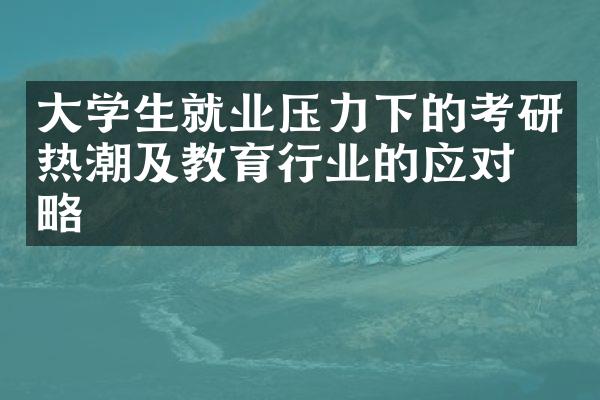 大学生就业压力下的考研热潮及教育行业的应对略